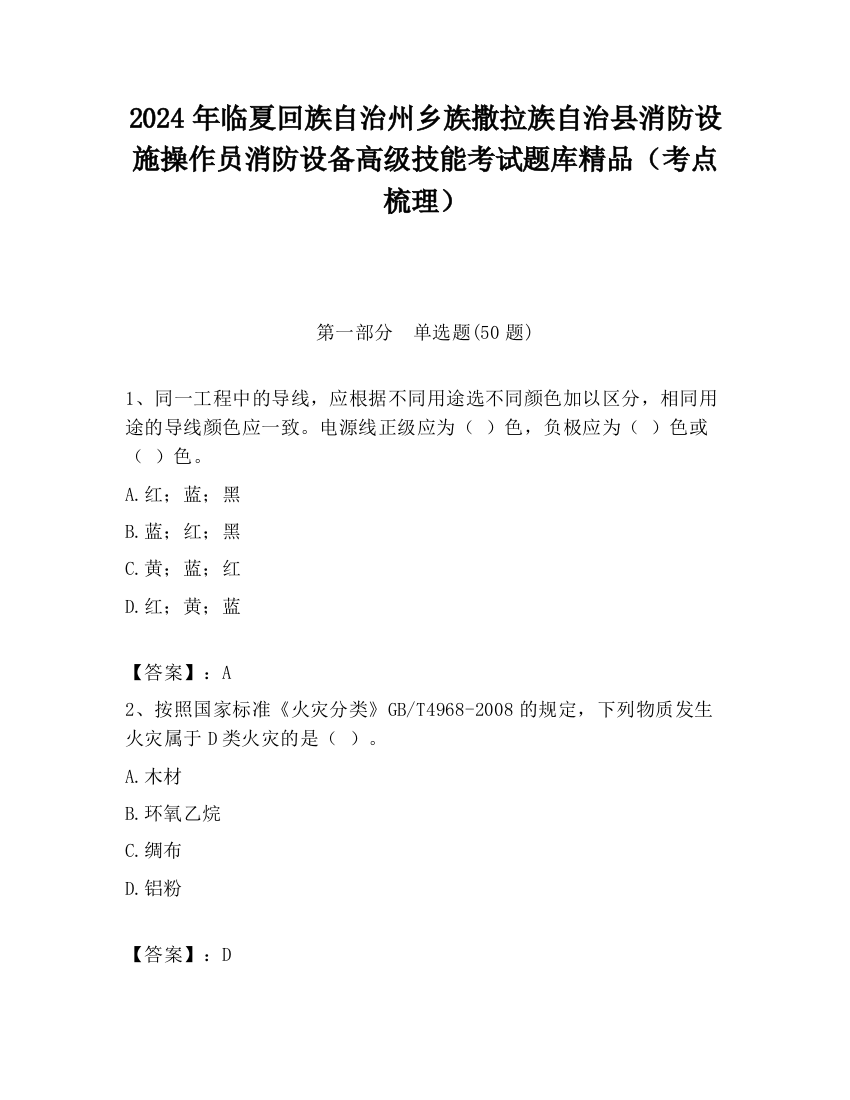 2024 年临夏回族自治州乡族撒拉族自治县消防设施操作员消防设备高级技能考试题库精品（考点梳理）

第一部分　单选题(50 题)

1、同一工程中的导线，应根据不同用途选不同颜色加以区分，相同用途的导线颜色应一致。电源线正级应为（ ）色，负极应为（ ）色或（ ）色。

A.红；蓝；黑

B.蓝；红；黑

C.黄；蓝；红

D.红；黄；蓝

【答案】：A

2、按照国家标准《火灾分类》GB/T4968-2008 的规定，下列物质发生火灾属于 D 类火灾的是（ ）。

A.木材

B.环氧乙烷

C.绸布

D.铝粉

【答案】：D